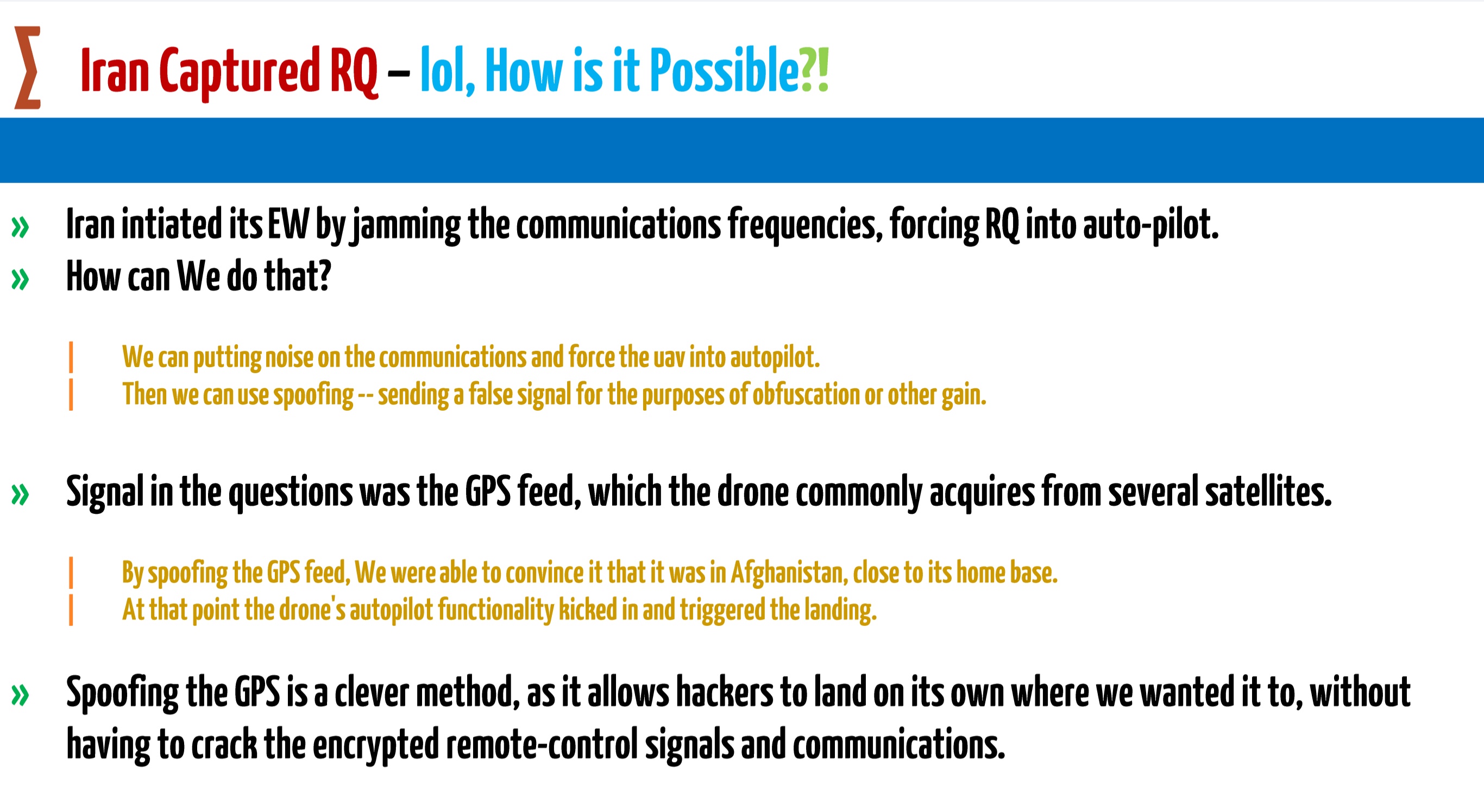 ∑ Iran Captured RQ – lol, How is it Possible?!

» Iran intiated its EW by jamming the communications frequencies, forcing RQ into auto-pilot.
» How can We do that?

| We can putting noise on the communications and force the uav into autopilot.
| Then we can use spoofing -- sending a false signal for the purposes of obfuscation or other gain.

» Signal in the questions was the GPS feed, which the drone commonly acquires from several satellites.

| By spoofing the GPS feed, We were able to convince it that it was in Afghanistan, close to its home base.
| At that point the drone's autopilot functionality kicked in and triggered the landing.

» Spoofing the GPS is a clever method, as it allows hackers to land on its own where we wanted it to, without having to crack the encrypted remote-control signals and communications.